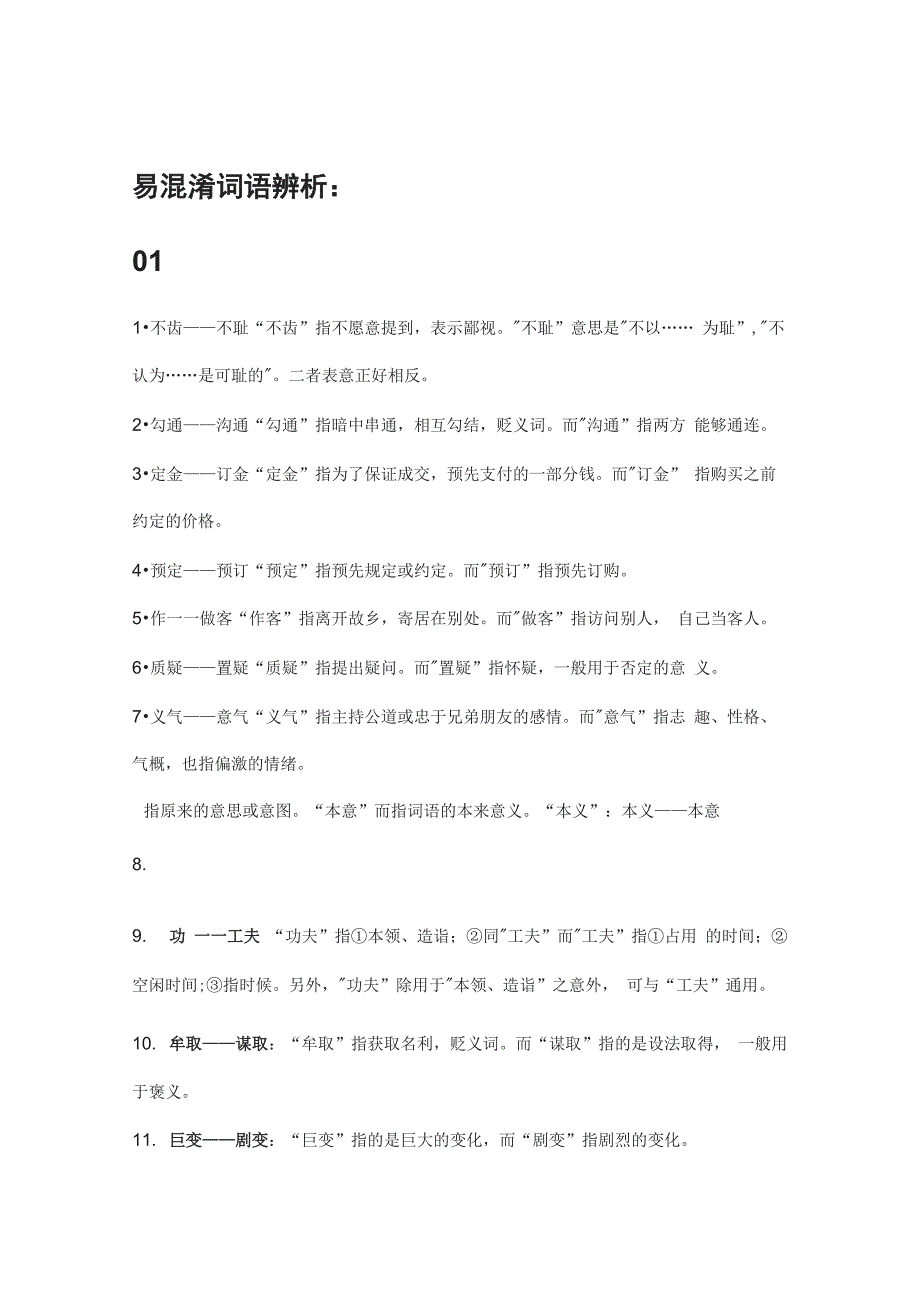 易混淆词语辨析：

01

1•不齿——不耻“不齿”指不愿意提到，表示鄙视。"不耻”意思是"不以…… 为耻”,"不认为……是可耻的"。二者表意正好相反。

2•勾通——沟通“勾通”指暗中串通，相互勾结，贬义词。而"沟通”指两方 能够通连。

3•定金——订金“定金”指为了保证成交，预先支付的一部分钱。而"订金” 指购买之前约定的价格。

4•预定——预订“预定”指预先规定或约定。而"预订”指预先订购。

5•作一一做客“作客”指离开故乡，寄居在别处。而"做客”指访问别人， 自己当客人。

6•质疑——置疑“质疑”指提出疑问。而"置疑”指怀疑，一般用于否定的意 义。

7•义气——意气“义气”指主持公道或忠于兄弟朋友的感情。而"意气”指志 趣、性格、气概，也指偏激的情绪。

指原来的意思或意图。“本意”而指词语的本来意义。“本义”：本义——本意

8.

9. 功 一一工夫 “功夫”指①本领、造诣；②同"工夫”而"工夫”指①占用 的时间；②空闲时间;③指时候。另外，"功夫”除用于"本领、造诣”之意外， 可与“工夫”通用。

10. 牟取——谋取：“牟取”指获取名利，贬义词。而“谋取”指的是设法取得， 一般用于褒义。

11. 巨变——剧变：“巨变”指的是巨大的变化，而“剧变”指剧烈的变化。